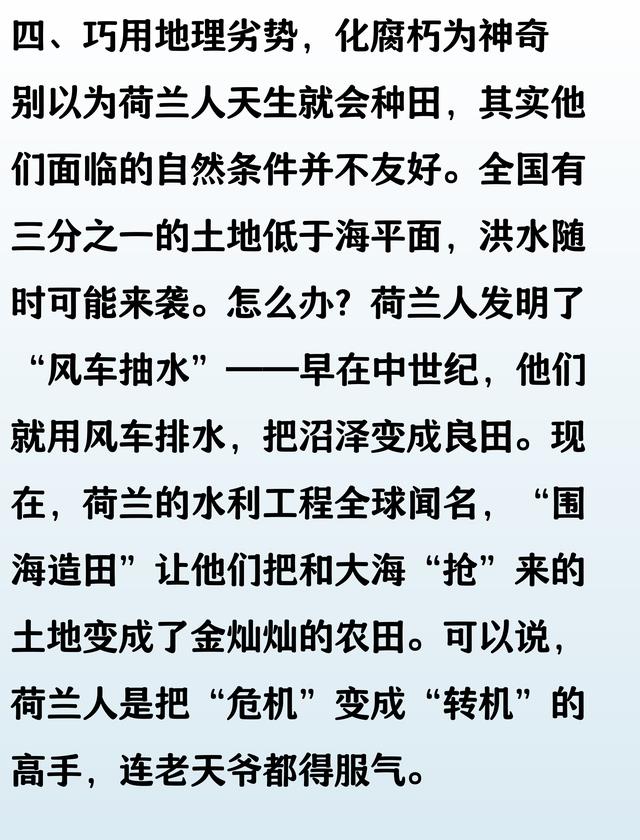 四、巧用地理劣势，化腐朽为神奇

别以为荷兰人天生就会种田，其实他们面临的自然条件并不友好。全国有三分之一的土地低于海平面，洪水随时可能来袭。怎么办？荷兰人发明了“风车抽水”——早在中世纪，他们就用风车排水，把沼泽变成良田。现在，荷兰的水利工程全球闻名，“围海造田”让他们把和大海“抢”来的土地变成了金灿灿的农田。可以说，荷兰人是把“危机”变成“转机”的高手，连老天爷都得服气。